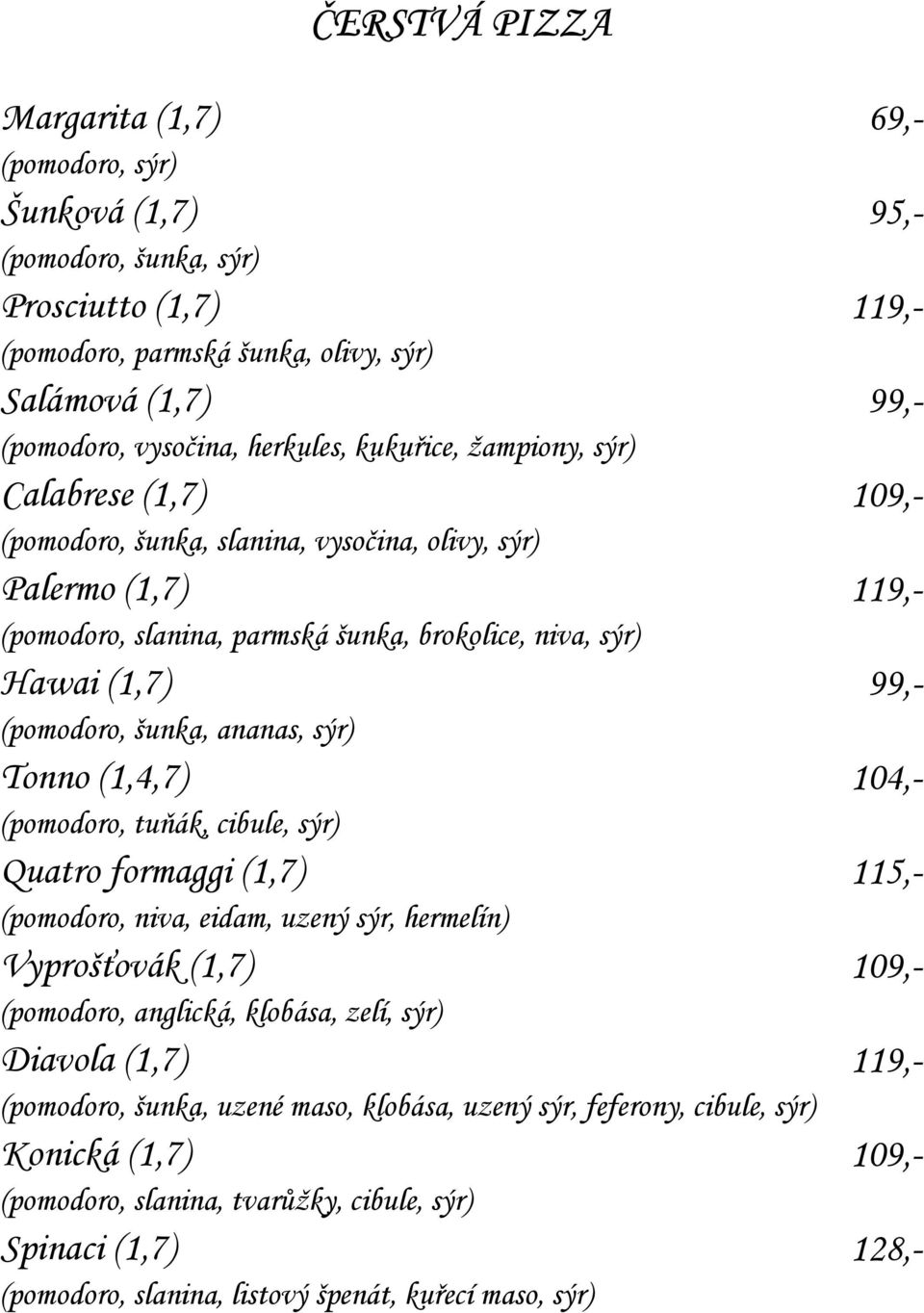 ČERSTVÁ PIZZA

Margarita (1,7) 69,-
(pomodoro, sýr)

Šunková (1,7) 95,-
(pomodoro, šunka, sýr)

Prosciutto (1,7) 119,-
(pomodoro, parmská šunka, olivy, sýr)

Salámová (1,7) 99,-
(pomodoro, vysočina, herkules, kukuřice, žampiony, sýr)

Calabrese (1,7) 109,-
(pomodoro, šunka, slanina, vysočina, olivy, sýr)

Palermo (1,7) 119,-
(pomodoro, slanina, parmská šunka, brokolice, niva, sýr)

Hawai (1,7) 99,-
(pomodoro, šunka, ananas, sýr)

Tonno (1,4,7) 104,-
(pomodoro, tuňák, cibule, sýr)

Quatro formaggi (1,7) 115,-
(pomodoro, niva, eidam, uzený sýr, hermelín)

Vyprošťovák (1,7) 109,-
(pomodoro, anglická, klobása, zelí, sýr)

Diavola (1,7) 119,-
(pomodoro, šunka, uzené maso, klobása, uzený sýr, feferony, cibule, sýr)

Konická (1,7) 109,-
(pomodoro, slanina, tvarůžky, cibule, sýr)

Spinaci (1,7) 128,-
(pomodoro, slanina, listový špenát, kuřecí maso, sýr)